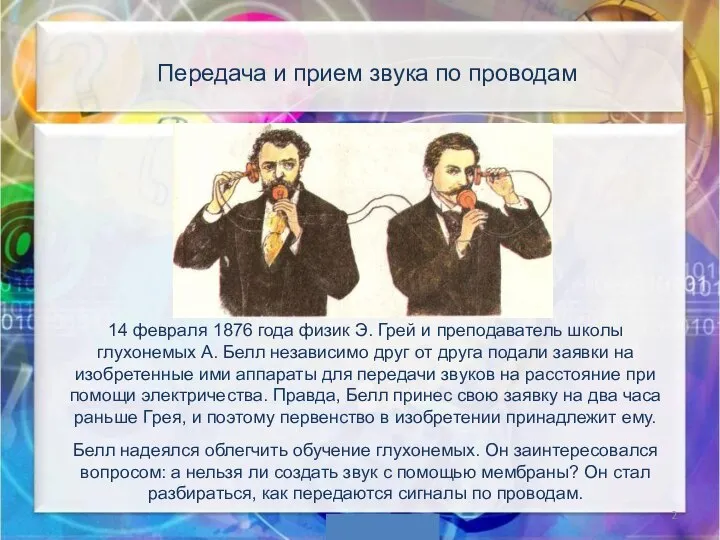 Передача и прием звука по проводам

14 февраля 1876 года физик Э. Грей и преподаватель школы глухонемых А. Белл независимо друг от друга подали заявки на изобретенные ими аппараты для передачи звуков на расстояние при помощи электричества. Правда, Белл принес свою заявку на два часа раньше Грея, и поэтому первенство в изобретении принадлежит ему.

Белл надеялся облегчить обучение глухонемых. Он заинтересовался вопросом: а нельзя ли создать звук с помощью мембраны? Он стал разбираться, как передаются сигналы по проводам.

2